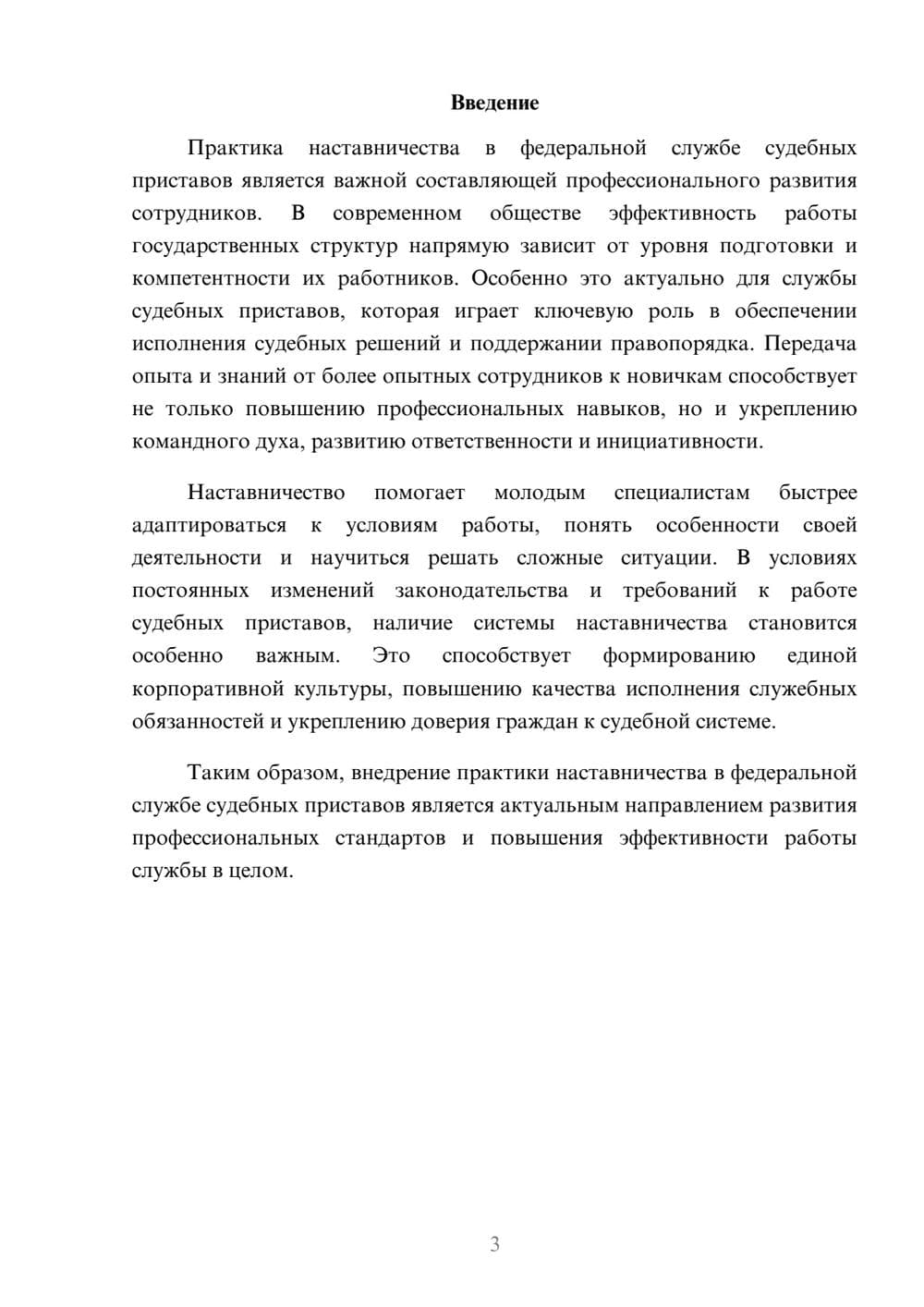 Введение

Практика наставничества в федеральной службе судебных приставов является важной составляющей профессионального развития сотрудников. В современном обществе эффективность работы государственных структур напрямую зависит от уровня подготовки и компетентности их работников. Особенно это актуально для службы судебных приставов, которая играет ключевую роль в обеспечении исполнения судебных решений и поддержании правопорядка. Передача опыта и знаний от более опытных сотрудников к новичкам способствует не только повышению профессиональных навыков, но и укреплению командного духа, развитию ответственности и инициативности.

Наставничество помогает молодым специалистам быстрее адаптироваться к условиям работы, понять особенности своей деятельности и научиться решать сложные ситуации. В условиях постоянных изменений законодательства и требований к работе судебных приставов, наличие системы наставничества становится особенно важным. Это способствует формированию единой корпоративной культуры, повышению качества исполнения служебных обязанностей и укреплению доверия граждан к судебной системе.

Таким образом, внедрение практики наставничества в федеральной службе судебных приставов является актуальным направлением развития профессиональных стандартов и повышения эффективности работы службы в целом.

3